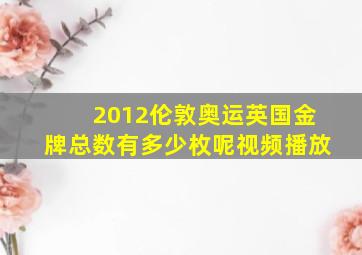 2012伦敦奥运英国金牌总数有多少枚呢视频播放